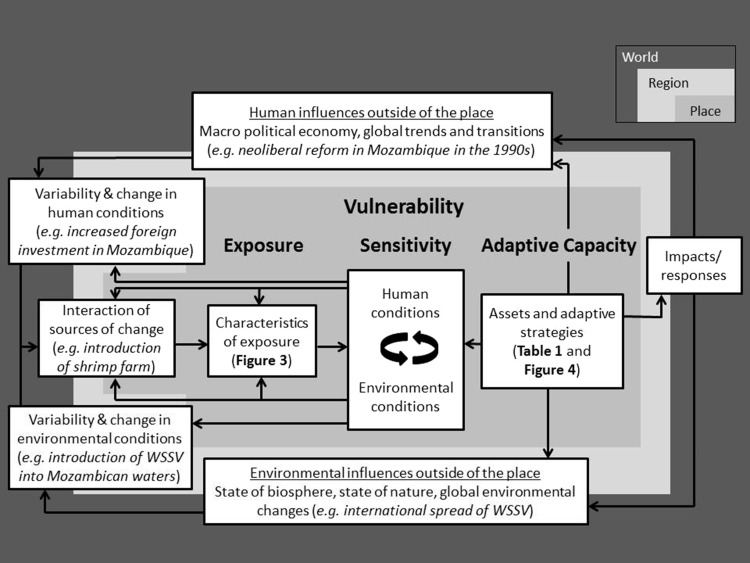 World
Region
Place

Human influences outside of the place
Macro political economy, global trends and transitions
(e.g. neoliberal reform in Mozambique in the 1990s)

Variability & change in human conditions
(e.g. increased foreign investment in Mozambique)

Vulnerability

Exposure

Sensitivity

Adaptive Capacity

Impacts/ responses

Interaction of sources of change
(e.g. introduction of shrimp farm)

Characteristics of exposure
(Figure 3)

Human conditions

Environmental conditions

Assets and adaptive strategies
(Table 1 and Figure 4)

Variability & change in environmental conditions
(e.g. introduction of WSSV into Mozambican waters)

Environmental influences outside of the place
State of biosphere, state of nature, global environmental changes (e.g. international spread of WSSV)